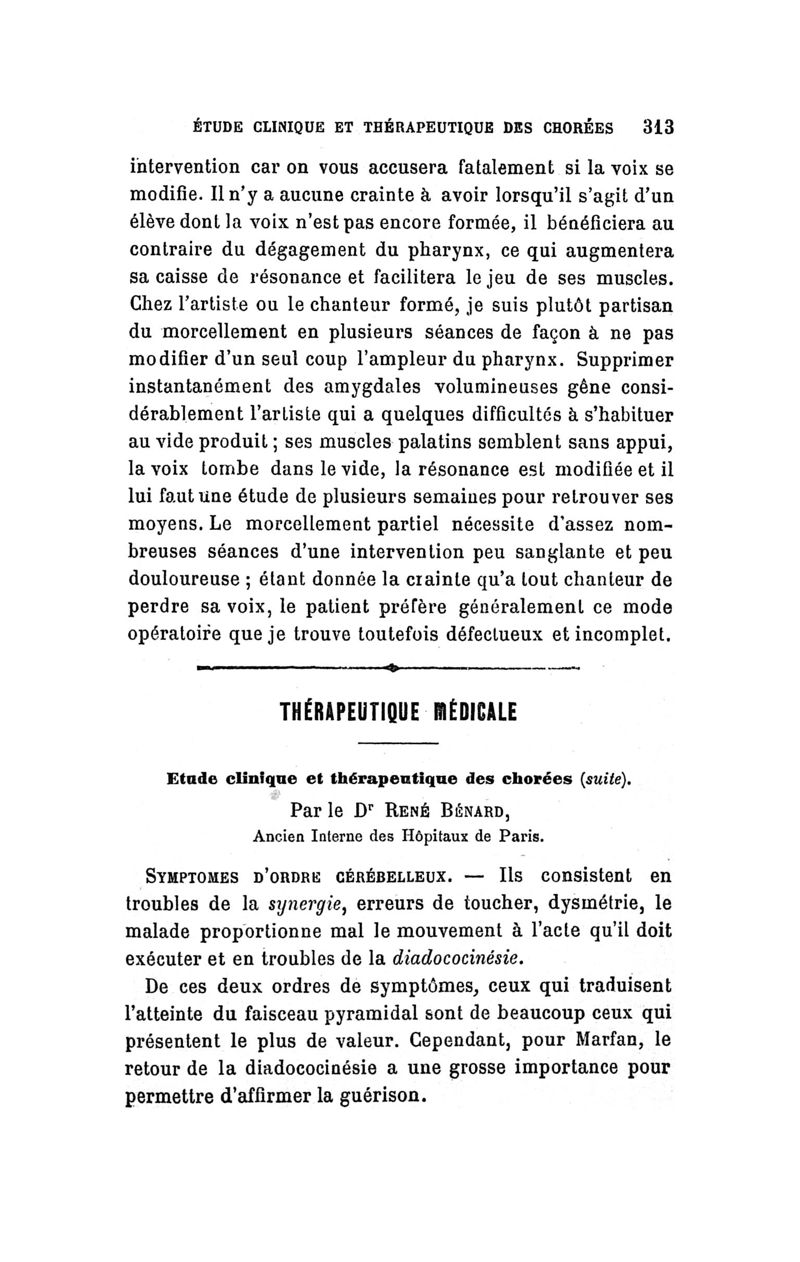 ÉTUDE CLINIQUE ET THÉRAPEUTIQUE DES CHORÉES 313

intervention car on vous accusera fatalement si la voix se modifie. Il n'y a aucune crainte à avoir lorsqu'il s'agit d'un élève dont la voix n'est pas encore formée, il bénéficiera au contraire du dégagement du pharynx, ce qui augmentera sa caisse de résonance et facilitera le jeu de ses muscles. Chez l'artiste ou le chanteur formé, je suis plutôt partisan du morcellement en plusieurs séances de façon à ne pas modifier d'un seul coup l'ampleur du pharynx. Supprimer instantanément des amygdales volumineuses gêne considérablement l'artiste qui a quelques difficultés à s'habituer au vide produit ; ses muscles palatins semblent sans appui, la voix tombe dans le vide, la résonance est modifiée et il lui faut une étude de plusieurs semaines pour retrouver ses moyens. Le morcellement partiel nécessite d'assez nombreuses séances d'une intervention peu sanglante et peu douloureuse ; étant donnée la crainte qu'a tout chanteur de perdre sa voix, le patient préfère généralement ce mode opératoire que je trouve toutefois défectueux et incomplet.

THÉRAPEUTIQUE MÉDICALE

Etude clinique et thérapeutique des chorées (suite).

Par le Dr René Bénard,
Ancien Interne des Hôpitaux de Paris.

Symptomes d'ordre cérébelleux. — Ils consistent en troubles de la synergie, erreurs de toucher, dysmétrie, le malade proportionne mal le mouvement à l'acte qu'il doit exécuter et en troubles de la diadococinésie.

De ces deux ordres de symptômes, ceux qui traduisent l'atteinte du faisceau pyramidal sont de beaucoup ceux qui présentent le plus de valeur. Cependant, pour Marfan, le retour de la diadococinésie a une grosse importance pour permettre d'affirmer la guérison.